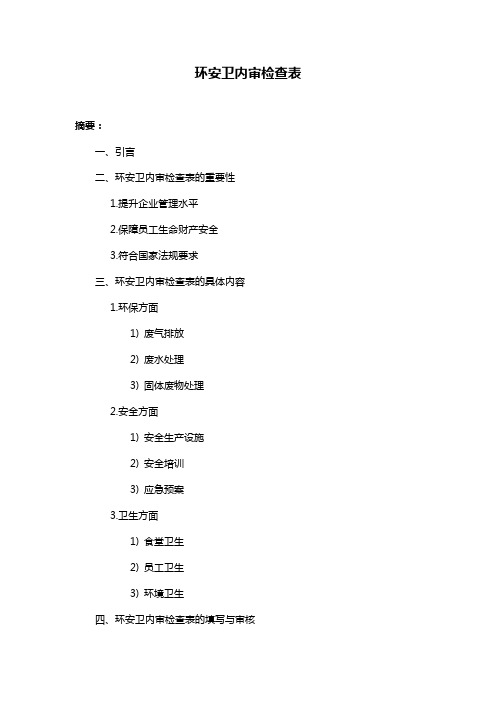 环安卫内审检查表

摘要：

一、引言

二、环安卫内审检查表的重要性

1.提升企业管理水平

2.保障员工生命财产安全

3.符合国家法规要求

三、环安卫内审检查表的具体内容

1.环保方面

1）废气排放

2）废水处理

3）固体废物处理

2.安全方面

1）安全生产设施

2）安全培训

3）应急预案

3.卫生方面

1）食堂卫生

2）员工卫生

3）环境卫生

四、环安卫内审检查表的填写与审核